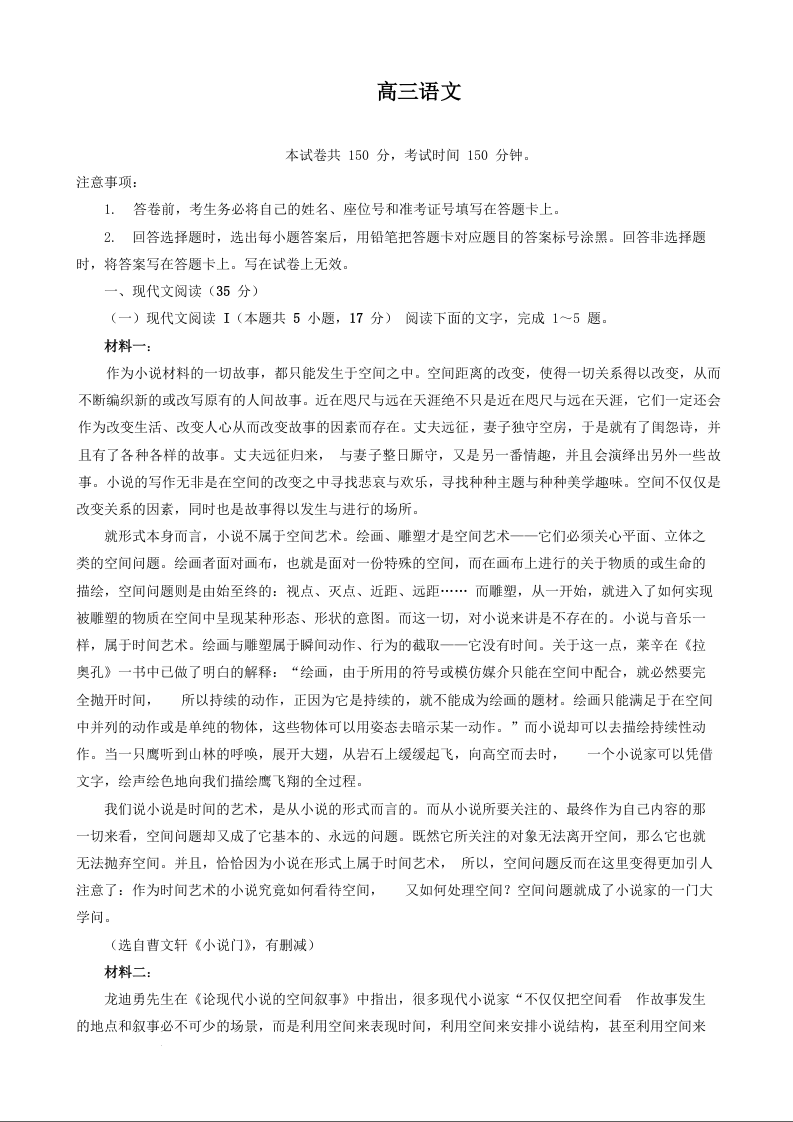 高三语文

本试卷共 150 分，考试时间 150 分钟。

注意事项：

1. 答卷前，考生务必将自己的姓名、座位号和准考证号填写在答题卡上。

2. 回答选择题时，选出每小题答案后，用铅笔把答题卡对应题目的答案标号涂黑。回答非选择题时，将答案写在答题卡上。写在试卷上无效。

一、现代文阅读（35 分）

（一）现代文阅读 I（本题共 5 小题，17 分） 阅读下面的文字，完成 1～5 题。

材料一：

作为小说材料的一切故事，都只能发生于空间之中。空间距离的改变，使得一切关系得以改变，从而不断编织新的或改写原有的人间故事。近在咫尺与远在天涯绝不只是近在咫尺与远在天涯，它们一定还会作为改变生活、改变人心从而改变故事的因素而存在。丈夫远征，妻子独守空房，于是就有了闺怨诗，并且有了各种各样的故事。丈夫远征归来， 与妻子整日厮守，又是另一番情趣，并且会演绎出另外一些故事。小说的写作无非是在空间的改变之中寻找悲哀与欢乐，寻找种种主题与种种美学趣味。空间不仅仅是改变关系的因素，同时也是故事得以发生与进行的场所。

就形式本身而言，小说不属于空间艺术。绘画、雕塑才是空间艺术——它们必须关心平面、立体之类的空间问题。绘画者面对画布，也就是面对一份特殊的空间，而在画布上进行的关于物质的或生命的描绘，空间问题则是由始至终的：视点、灭点、近距、远距…… 而雕塑，从一开始，就进入了如何实现被雕塑的物质在空间中呈现某种形态、形状的意图。而这一切，对小说来讲是不存在的。小说与音乐一样，属于时间艺术。绘画与雕塑属于瞬间动作、行为的截取——它没有时间。关于这一点，莱辛在《拉奥孔》一书中已做了明白的解释：“绘画，由于所用的符号或模仿媒介只能在空间中配合，就必然要完全抛开时间， 所以持续的动作，正因为它是持续的，就不能成为绘画的题材。绘画只能满足于在空间中并列的动作或是单纯的物体，这些物体可以用姿态去暗示某一动作。”而小说却可以去描绘持续性动作。当一只鹰听到山林的呼唤，展开大翅，从岩石上缓缓起飞，向高空而去时， 一个小说家可以凭借文字，绘声绘色地向我们描绘鹰飞翔的全过程。

我们说小说是时间的艺术，是从小说的形式而言的。而从小说所要关注的、最终作为自己内容的那一切来看，空间问题却又成了它基本的、永远的问题。既然它所关注的对象无法离开空间，那么它也就无法抛弃空间。并且，恰恰因为小说在形式上属于时间艺术， 所以，空间问题反而在这里变得更加引人注意了：作为时间艺术的小说究竟如何看待空间， 又如何处理空间？空间问题就成了小说家的一门大学问。

（选自曹文轩《小说门》，有删减）

材料二：

龙迪勇先生在《论现代小说的空间叙事》中指出，很多现代小说家“不仅仅把空间看 作故事发生的地点和叙事必不可少的场景，而是利用空间来表现时间，利用空间来安排小说结构，甚至利用空间来